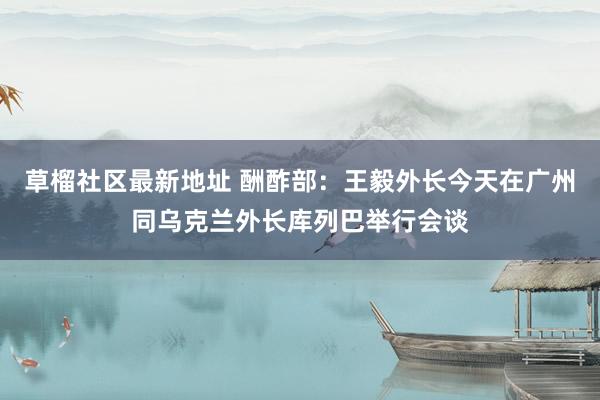 草榴社区最新地址 酬酢部：王毅外长今天在广州同乌克兰外长库列巴举行会谈